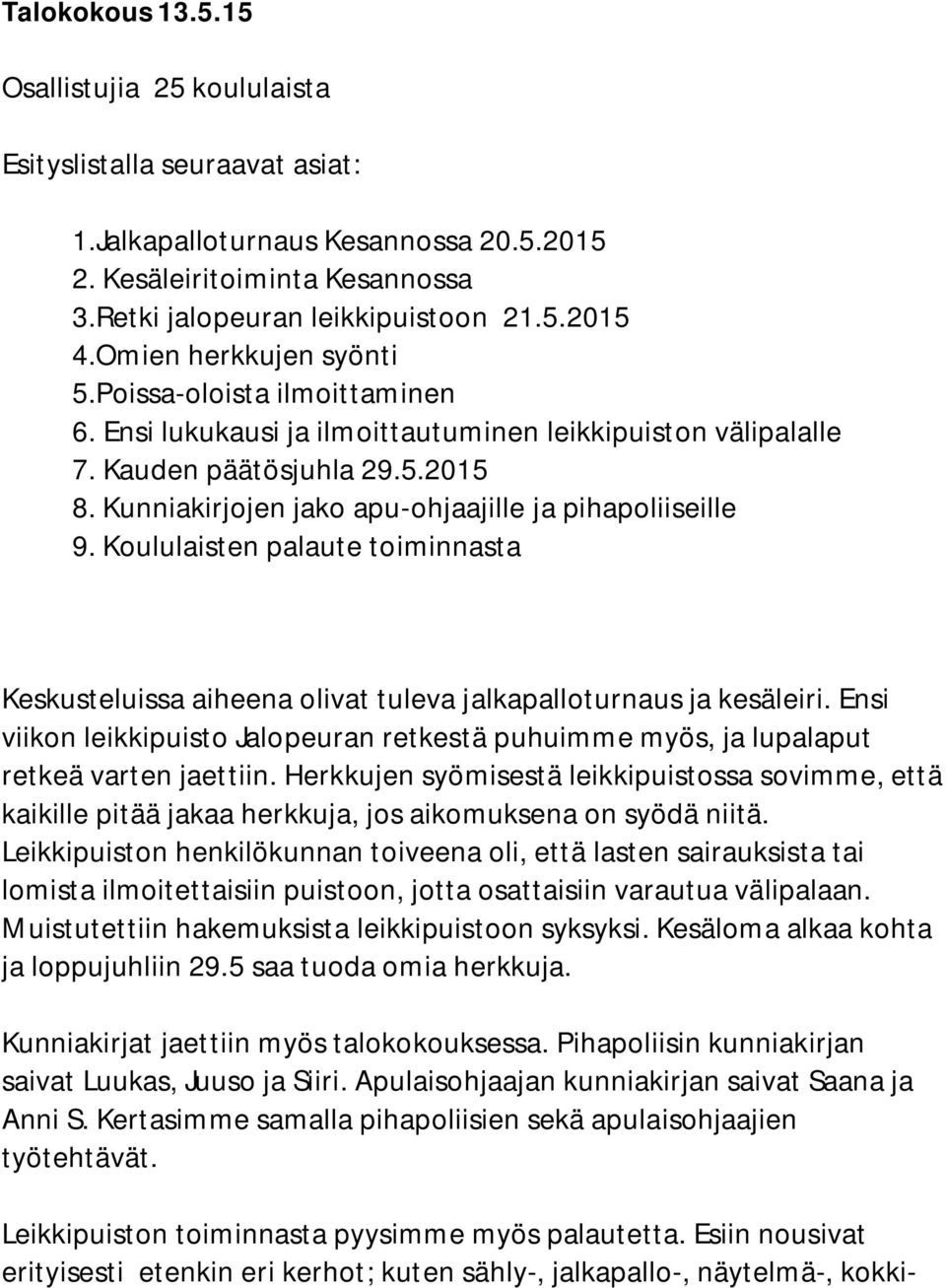 Talokokous 13.5.15

Osallistujia 25 koululaista

Esityslistalla seuraavat asiat:

1.Jalkapalloturnaus Kesannossa 20.5.2015
2. Kesäleiritoiminta Kesannossa
3.Retki jalopeuran leikkipuistoon 21.5.2015
4.Omien herkkujen syönti
5.Poissa-oloista ilmoittaminen
6. Ensi lukukausi ja ilmoittautuminen leikkipuiston välipalalle
7. Kauden päätösjuhla 29.5.2015
8. Kunniakirjojen jako apu-ohjaajille ja pihapoliiseille
9. Koululaisten palaute toiminnasta

Keskusteluissa aiheena olivat tuleva jalkapalloturnaus ja kesäleiri. Ensi viikon leikkipuisto Jalopeuran retkestä puhuimme myös, ja lupalaput retkeä varten jaettiin. Herkkujen syömisestä leikkipuistossa sovimme, että kaikille pitää jakaa herkkuja, jos aikomuksena on syödä niitä. Leikkipuiston henkilökunnan toiveena oli, että lasten sairauksista tai lomista ilmoitettaisiin puistoon, jotta osattaisiin varautua välipalaan. Muistutettiin hakemuksista leikkipuistoon syksyksi. Kesäloma alkaa kohta ja loppujuhliin 29.5 saa tuoda omia herkkuja.

Kunniakirjat jaettiin myös talokokouksessa. Pihapoliisin kunniakirjan saivat Luukas, Juuso ja Siiri. Apulaisohjaajan kunniakirjan saivat Saana ja Anni S. Kertasimme samalla pihapoliisien sekä apulaisohjaajien työtehtävät.

Leikkipuiston toiminnasta pyysimme myös palautetta. Esiin nousivat erityisesti etenkin eri kerhot; kuten sähly-, jalkapallo-, näytelmä-, kokki-